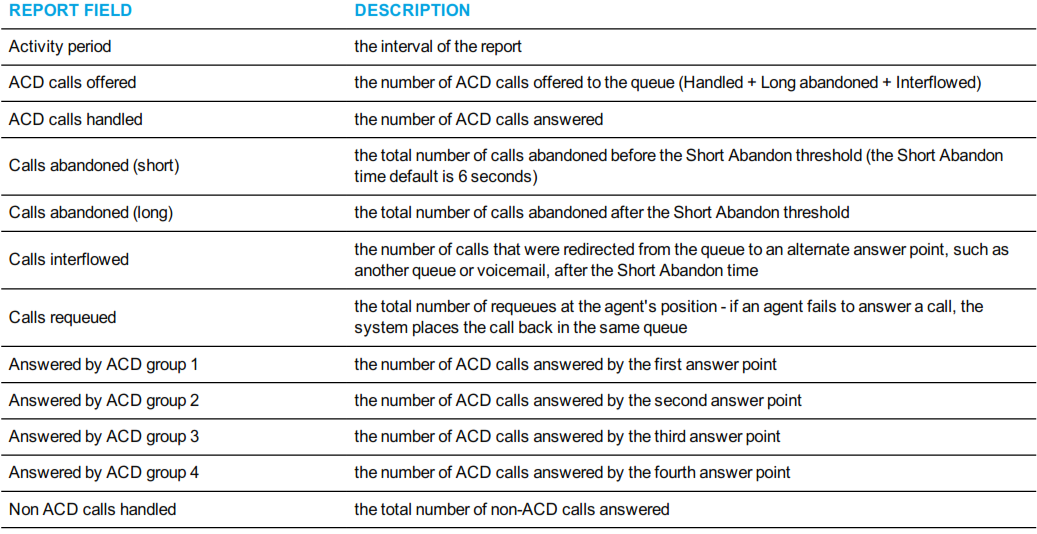 | REPORT FIELD | DESCRIPTION |
|---|---|
| Activity period | the interval of the report |
| ACD calls offered | the number of ACD calls offered to the queue (Handled + Long abandoned + Interflowed) |
| ACD calls handled | the number of ACD calls answered |
| Calls abandoned (short) | the total number of calls abandoned before the Short Abandon threshold (the Short Abandon time default is 6 seconds) |
| Calls abandoned (long) | the total number of calls abandoned after the Short Abandon threshold |
| Calls interflowed | the number of calls that were redirected from the queue to an alternate answer point, such as another queue or voicemail, after the Short Abandon time |
| Calls requeued | the total number of requeues at the agent's position - if an agent fails to answer a call, the system places the call back in the same queue |
| Answered by ACD group 1 | the number of ACD calls answered by the first answer point |
| Answered by ACD group 2 | the number of ACD calls answered by the second answer point |
| Answered by ACD group 3 | the number of ACD calls answered by the third answer point |
| Answered by ACD group 4 | the number of ACD calls answered by the fourth answer point |
| Non ACD calls handled | the total number of non-ACD calls answered |